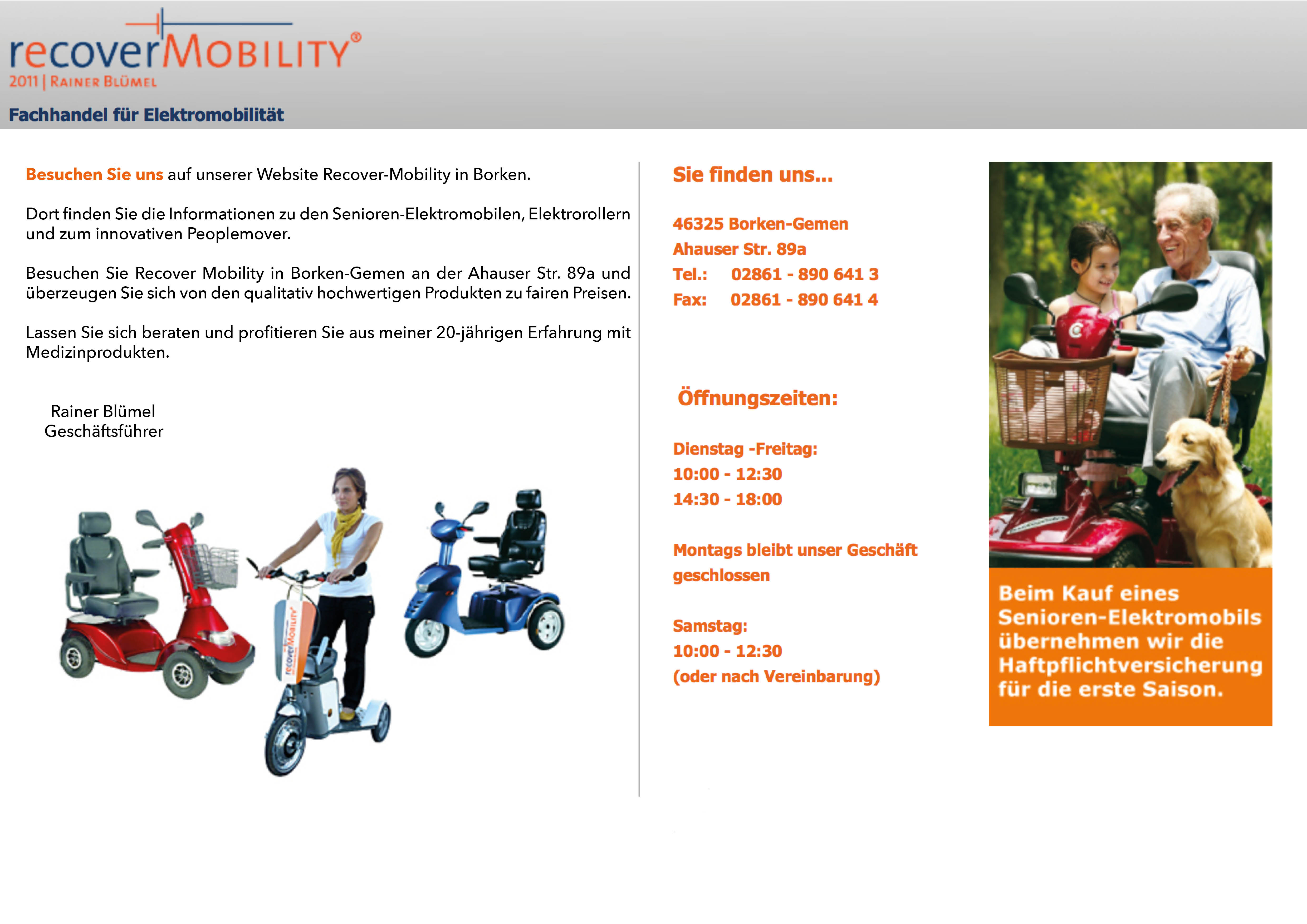 recoverMOBILITY®
2011 | RAINER BLÜMEL

Fachhandel für Elektromobilität

Besuchen Sie uns auf unserer Website Recover-Mobility in Borken.

Dort finden Sie die Informationen zu den Senioren-Elektromobilen, Elektrorollern und zum innovativen Peoplemover.

Besuchen Sie Recover Mobility in Borken-Gemen an der Ahauser Str. 89a und überzeugen Sie sich von den qualitativ hochwertigen Produkten zu fairen Preisen.

Lassen Sie sich beraten und profitieren Sie aus meiner 20-jährigen Erfahrung mit Medizinprodukten.

Rainer Blümel
Geschäftsführer

recoverMOBILITY

Sie finden uns...

46325 Borken-Gemen
Ahauser Str. 89a
Tel.: 02861 - 890 641 3
Fax: 02861 - 890 641 4

Öffnungszeiten:

Dienstag -Freitag:
10:00 - 12:30
14:30 - 18:00

Montags bleibt unser Geschäft geschlossen

Samstag:
10:00 - 12:30
(oder nach Vereinbarung)

Beim Kauf eines Senioren-Elektromobils übernehmen wir die Haftpflichtversicherung für die erste Saison.